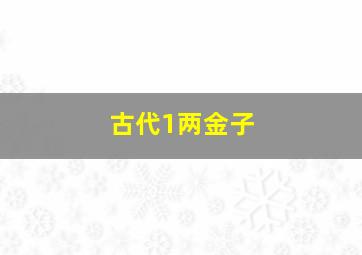 古代1两金子